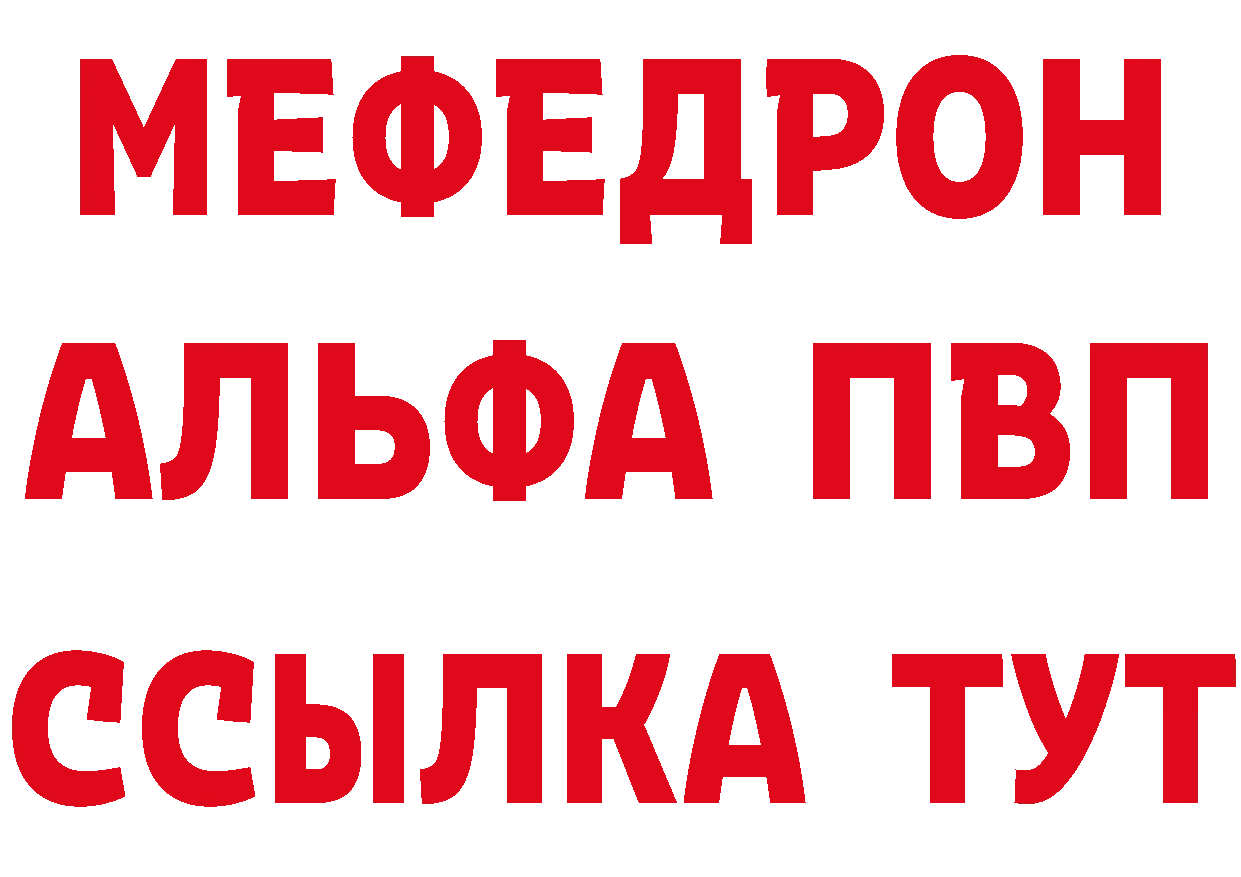 МЕФЕДРОН
АЛЬФА ПВП
ССЫЛКА ТУТ